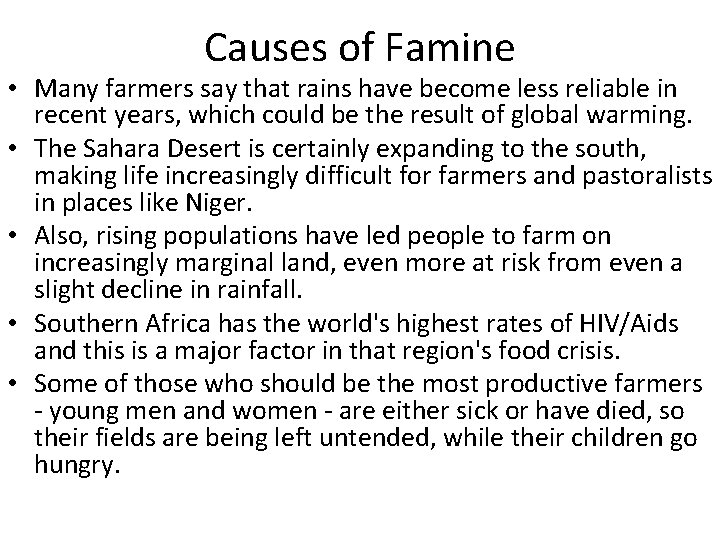 Causes of Famine

• Many farmers say that rains have become less reliable in recent years, which could be the result of global warming.
• The Sahara Desert is certainly expanding to the south, making life increasingly difficult for farmers and pastoralists in places like Niger.
• Also, rising populations have led people to farm on increasingly marginal land, even more at risk from even a slight decline in rainfall.
• Southern Africa has the world's highest rates of HIV/Aids and this is a major factor in that region's food crisis.
• Some of those who should be the most productive farmers - young men and women - are either sick or have died, so their fields are being left untended, while their children go hungry.